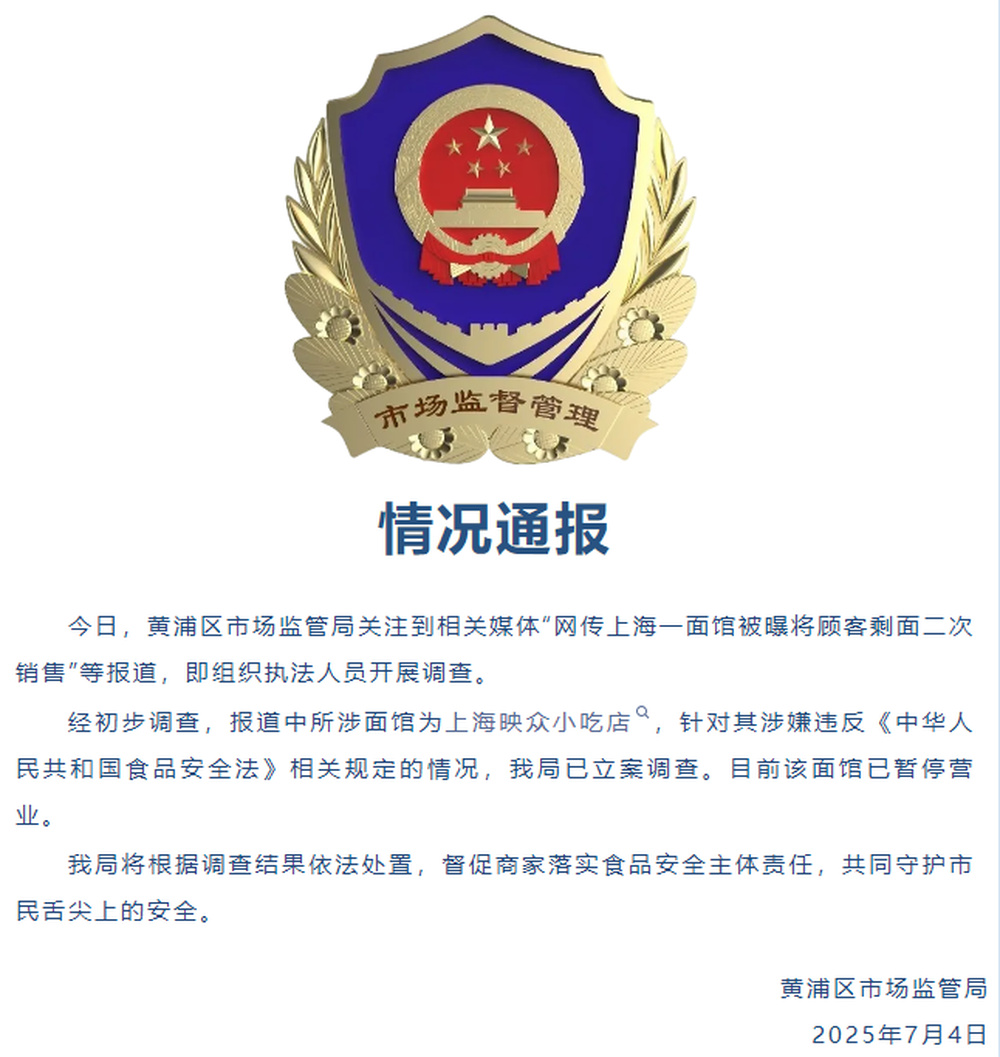 市场监督管理

情况通报

今日，黄浦区市场监管局关注到相关媒体“网传上海一面馆被曝将顾客剩面二次销售”等报道，即组织执法人员开展调查。

经初步调查，报道中所涉面馆为上海映众小吃店，针对其涉嫌违反《中华人民共和国食品安全法》相关规定的情况，我局已立案调查。目前该面馆已暂停营业。

我局将根据调查结果依法处置，督促商家落实食品安全主体责任，共同守护市民舌尖上的安全。

黄浦区市场监管局
2025年7月4日